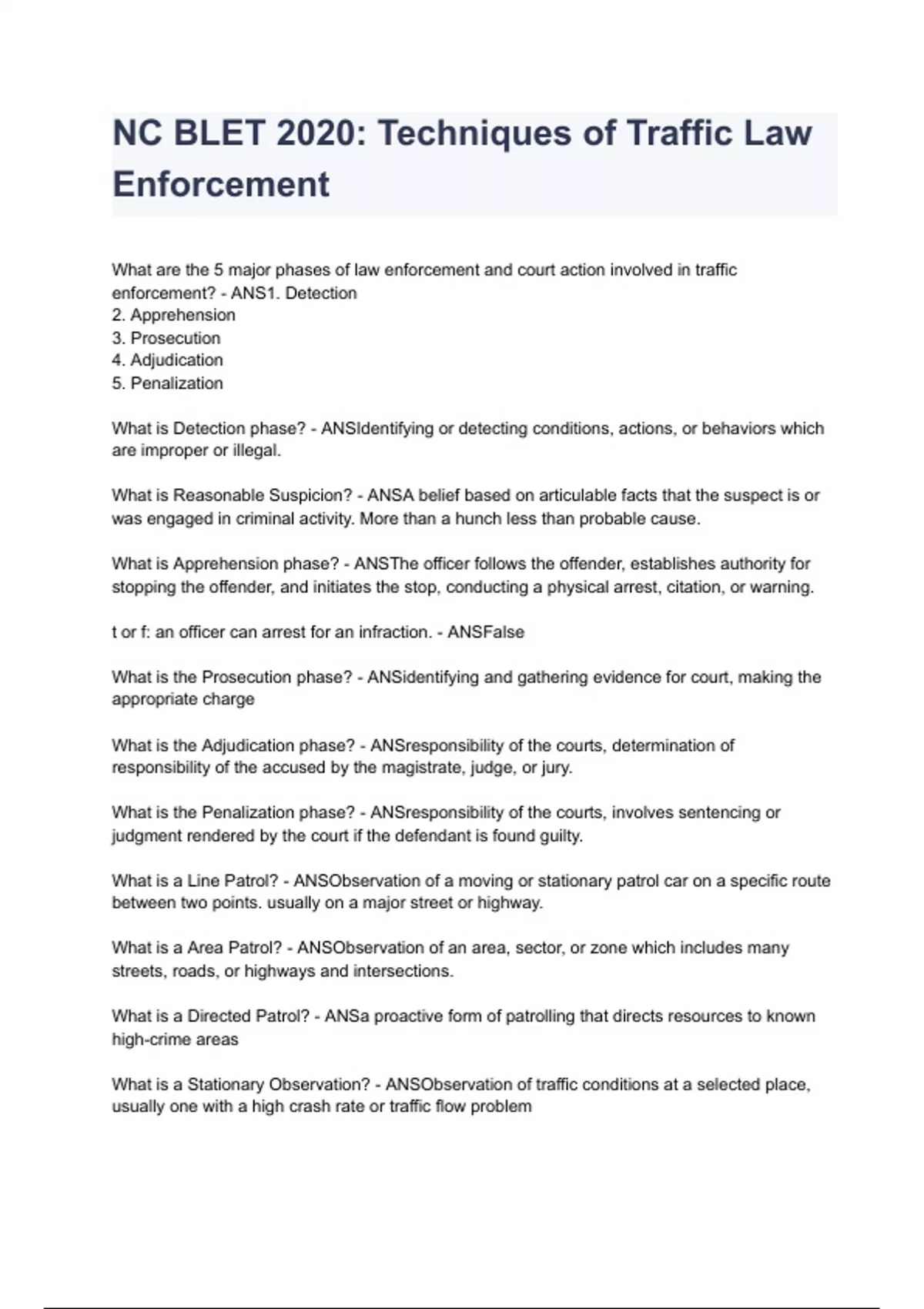 NC BLET 2020: Techniques of Traffic Law Enforcement

What are the 5 major phases of law enforcement and court action involved in traffic enforcement? - ANS1. Detection
2. Apprehension
3. Prosecution
4. Adjudication
5. Penalization

What is Detection phase? - ANSIdentifying or detecting conditions, actions, or behaviors which are improper or illegal.

What is Reasonable Suspicion? - ANSA belief based on articulable facts that the suspect is or was engaged in criminal activity. More than a hunch less than probable cause.

What is Apprehension phase? - ANSThe officer follows the offender, establishes authority for stopping the offender, and initiates the stop, conducting a physical arrest, citation, or warning.

t or f: an officer can arrest for an infraction. - ANSFalse

What is the Prosecution phase? - ANSidentifying and gathering evidence for court, making the appropriate charge

What is the Adjudication phase? - ANSresponsibility of the courts, determination of responsibility of the accused by the magistrate, judge, or jury.

What is the Penalization phase? - ANSresponsibility of the courts, involves sentencing or judgment rendered by the court if the defendant is found guilty.

What is a Line Patrol? - ANSObservation of a moving or stationary patrol car on a specific route between two points. usually on a major street or highway.

What is a Area Patrol? - ANSObservation of an area, sector, or zone which includes many streets, roads, or highways and intersections.

What is a Directed Patrol? - ANSa proactive form of patrolling that directs resources to known high-crime areas

What is a Stationary Observation? - ANSObservation of traffic conditions at a selected place, usually one with a high crash rate or traffic flow problem